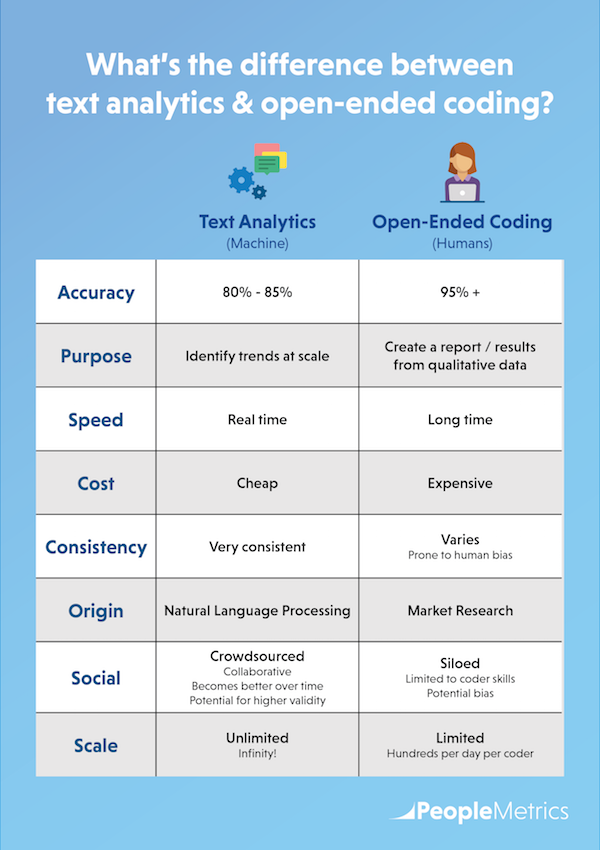 What's the difference between text analytics & open-ended coding?

| | Text Analytics (Machine) | Open-Ended Coding (Humans) |
|---|---|---|
| Accuracy | 80% - 85% | 95% + |
| Purpose | Identify trends at scale | Create a report / results from qualitative data |
| Speed | Real time | Long time |
| Cost | Cheap | Expensive |
| Consistency | Very consistent | Varies Prone to human bias |
| Origin | Natural Language Processing | Market Research |
| Social | Crowdsourced Collaborative Becomes better over time Potential for higher validity | Siloed Limited to coder skills Potential bias |
| Scale | Unlimited Infinity! | Limited Hundreds per day per coder |

PeopleMetrics